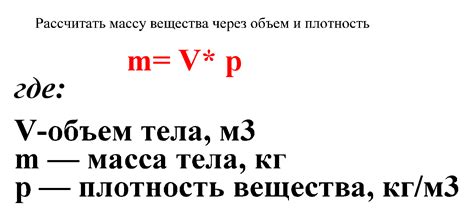 Рассчитать массу вещества через объем и плотность

m= V* p

где:

V-объем тела, м3
m — масса тела, кг
p — плотность вещества, кг/м3